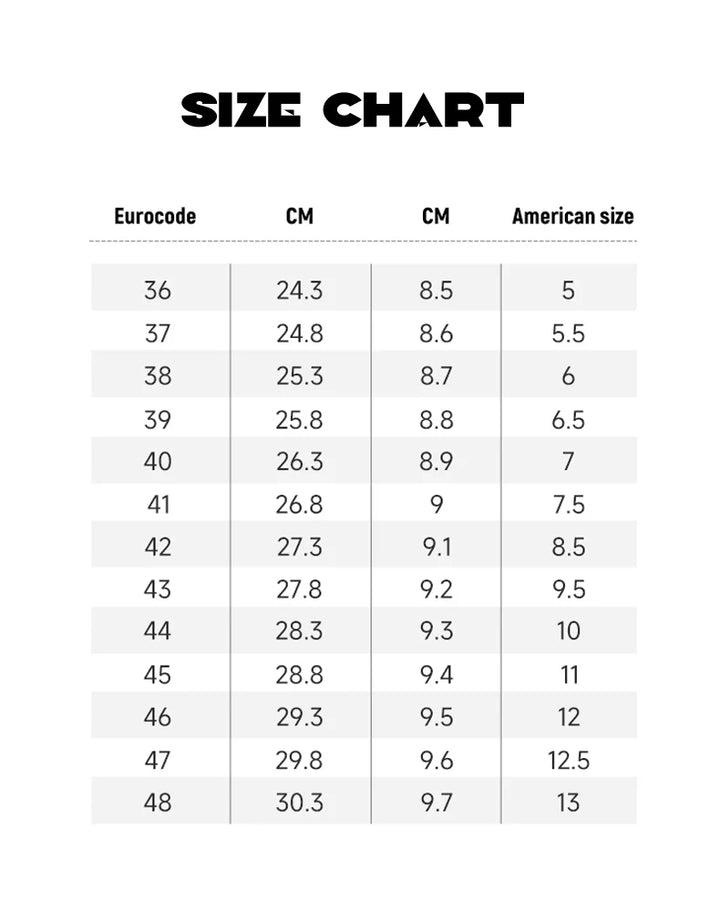 SIZE CHART

| Eurocode | CM | CM | American size |
|---|---|---|---|
| 36 | 24.3 | 8.5 | 5 |
| 37 | 24.8 | 8.6 | 5.5 |
| 38 | 25.3 | 8.7 | 6 |
| 39 | 25.8 | 8.8 | 6.5 |
| 40 | 26.3 | 8.9 | 7 |
| 41 | 26.8 | 9 | 7.5 |
| 42 | 27.3 | 9.1 | 8.5 |
| 43 | 27.8 | 9.2 | 9.5 |
| 44 | 28.3 | 9.3 | 10 |
| 45 | 28.8 | 9.4 | 11 |
| 46 | 29.3 | 9.5 | 12 |
| 47 | 29.8 | 9.6 | 12.5 |
| 48 | 30.3 | 9.7 | 13 |